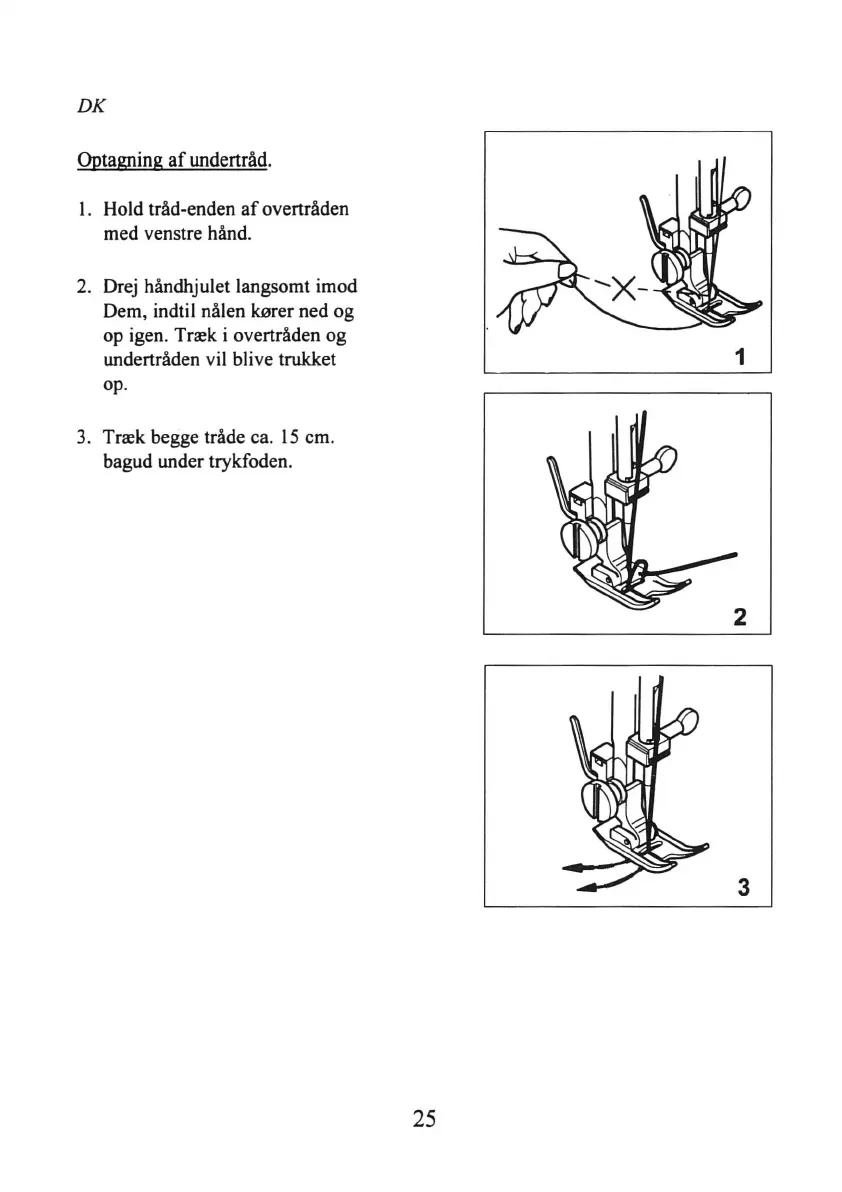 DK

Optagning af undertråd.

1. Hold tråd-enden af overtråden med venstre hånd.

2. Drej håndhjulet langsomt imod Dem, indtil nålen kører ned og op igen. Træk i overtråden og undertråden vil blive trukket op.

3. Træk begge tråde ca. 15 cm. bagud under trykfoden.

1

2

3

25